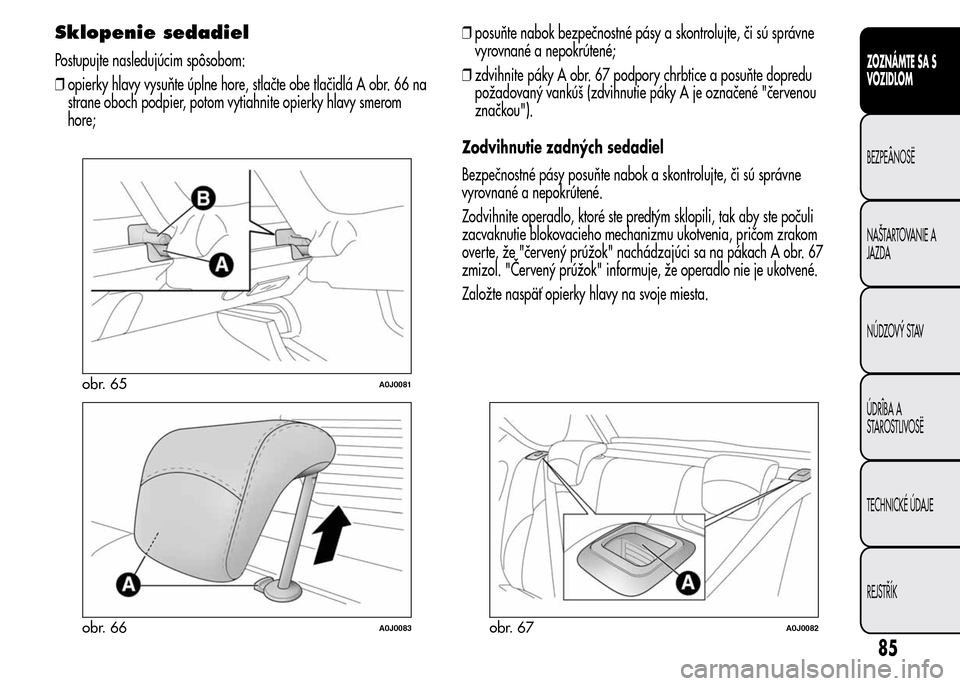 Sklopenie sedadiel

Postupujte nasledujúcim spôsobom:

❒ opierky hlavy vysuňte úplne hore, stlačte obe tlačidlá A obr. 66 na strane oboch podpier, potom vytiahnite opierky hlavy smerom hore;

B

A

obr. 65

A0J0081

A

obr. 66

A0J0083

❒ posuňte nabok bezpečnostné pásy a skontrolujte, či sú správne vyrovnané a nepokrútené;

❒ zdvihnite páky A obr. 67 podpory chrbtice a posuňte dopredu požadovaný vankúš (zdvihnutie páky A je označené "červenou značkou").

Zodvihnutie zadných sedadiel

Bezpečnostné pásy posuňte nabok a skontrolujte, či sú správne vyrovnané a nepokrútené.

Zodvihnite operadlo, ktoré ste predtým sklopili, tak aby ste počuli zacvaknutie blokovacieho mechanizmu ukotvenia, pričom zrakom overte, že "červený prúžok" nachádzajúci sa na pákach A obr. 67 zmizol. "Červený prúžok" informuje, že operadlo nie je ukotvené.

Založte naspäť opierky hlavy na svoje miesta.

A

obr. 67

A0J0082

ZOZNÁMTE SA S VOZIDLOM

BEZPEČNOSŤ

NAŠTARTOVANIE A JAZDA

NÚDZOVÝ STAV

ÚDRŽBA A STAROSTLIVOSŤ

TECHNICKÉ ÚDAJE

REJSTŘÍK

85

carmanualsonline.info